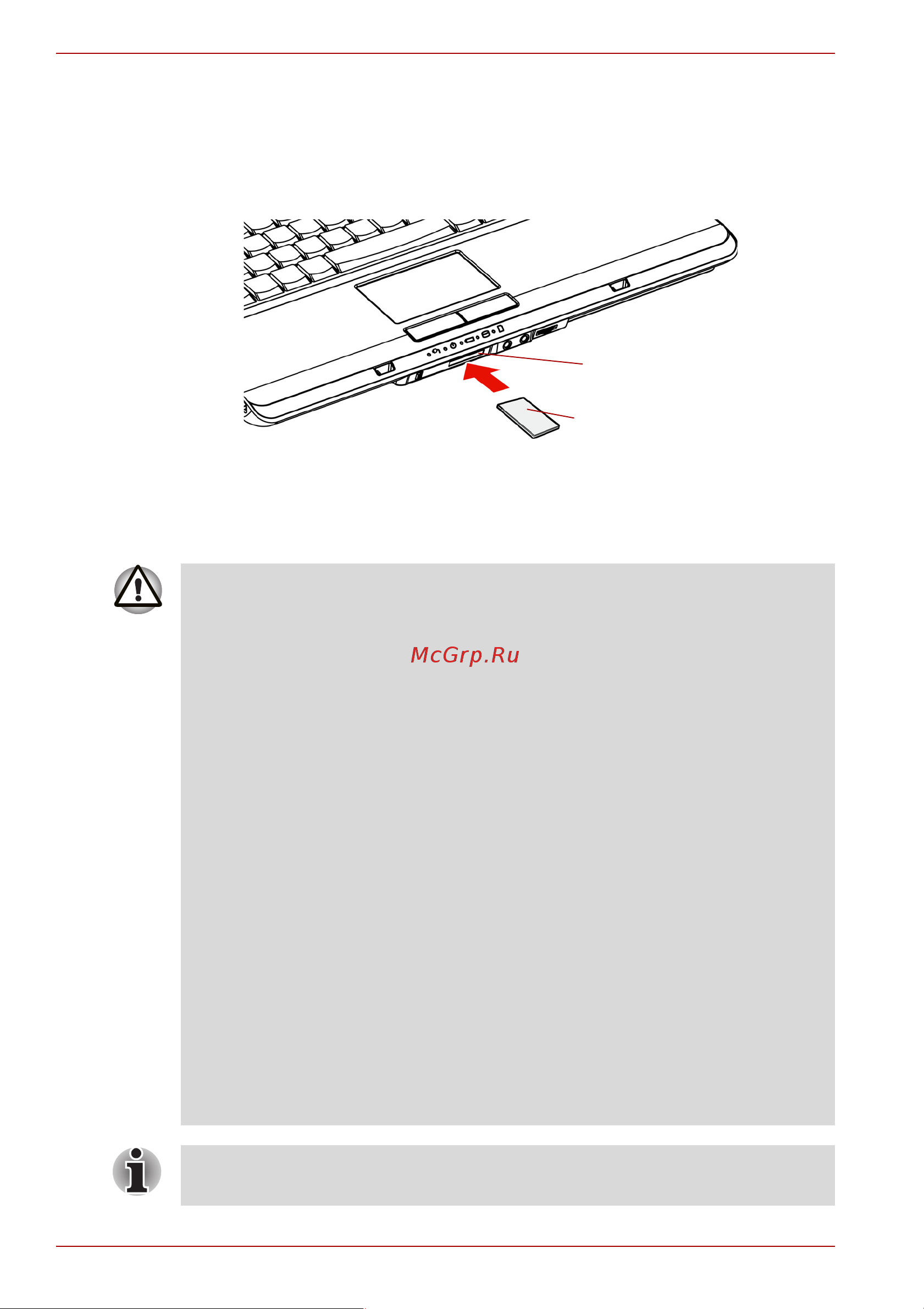 McGrp.Ru